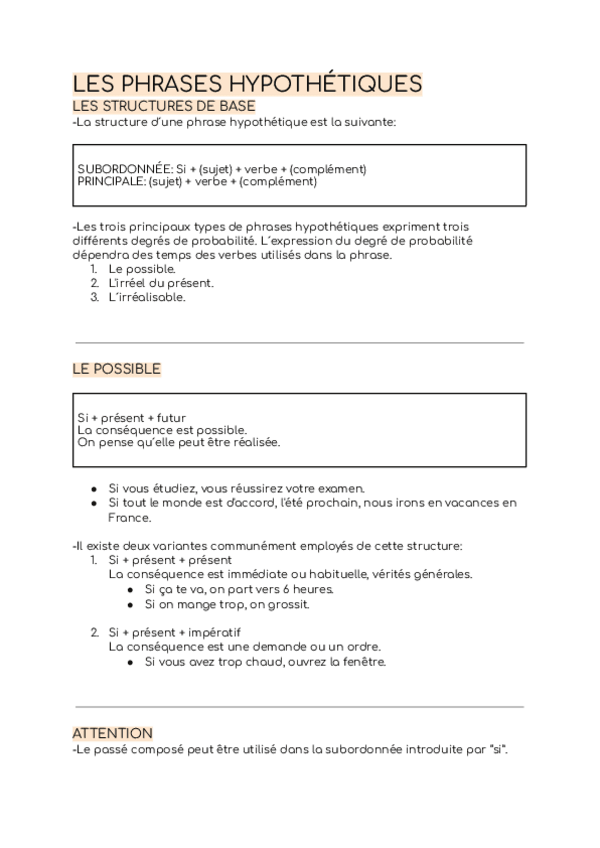 LES PHRASES HYPOTHÉTIQUES
LES STRUCTURES DE BASE
-La structure d'une phrase hypothétique est la suivante:

SUBORDONNÉE: Si + (sujet) + verbe + (complément)
PRINCIPALE: (sujet) + verbe + (complément)

-Les trois principaux types de phrases hypothétiques expriment trois différents degrés de probabilité. L´expression du degré de probabilité dépendra des temps des verbes utilisés dans la phrase.
1. Le possible.
2. L'irréel du présent.
3. L´irréalisable.

LE POSSIBLE

Si + présent + futur
La conséquence est possible.
On pense qu'elle peut être réalisée.

● Si vous étudiez, vous réussirez votre examen.
● Si tout le monde est d'accord, l'été prochain, nous irons en vacances en France.

-Il existe deux variantes communément employés de cette structure:
1. Si + présent + présent
La conséquence est immédiate ou habituelle, vérités générales.
● Si ça te va, on part vers 6 heures.
● Si on mange trop, on grossit.

2. Si + présent + impératif
La conséquence est une demande ou un ordre.
● Si vous avez trop chaud, ouvrez la fenêtre.

ATTENTION
-Le passé composé peut être utilisé dans la subordonnée introduite par "si".